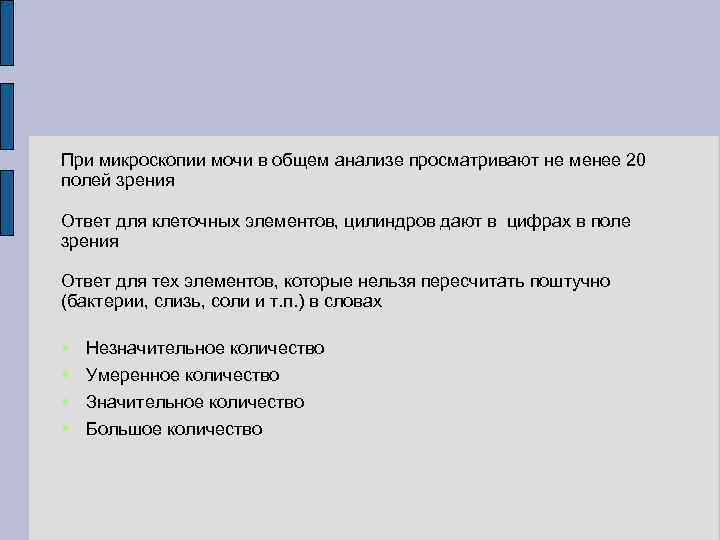 При микроскопии мочи в общем анализе просматривают не менее 20 полей зрения

Ответ для клеточных элементов, цилиндров дают в цифрах в поле зрения

Ответ для тех элементов, которые нельзя пересчитать поштучно (бактерии, слизь, соли и т.п.) в словах

• Незначительное количество
• Умеренное количество
• Значительное количество
• Большое количество